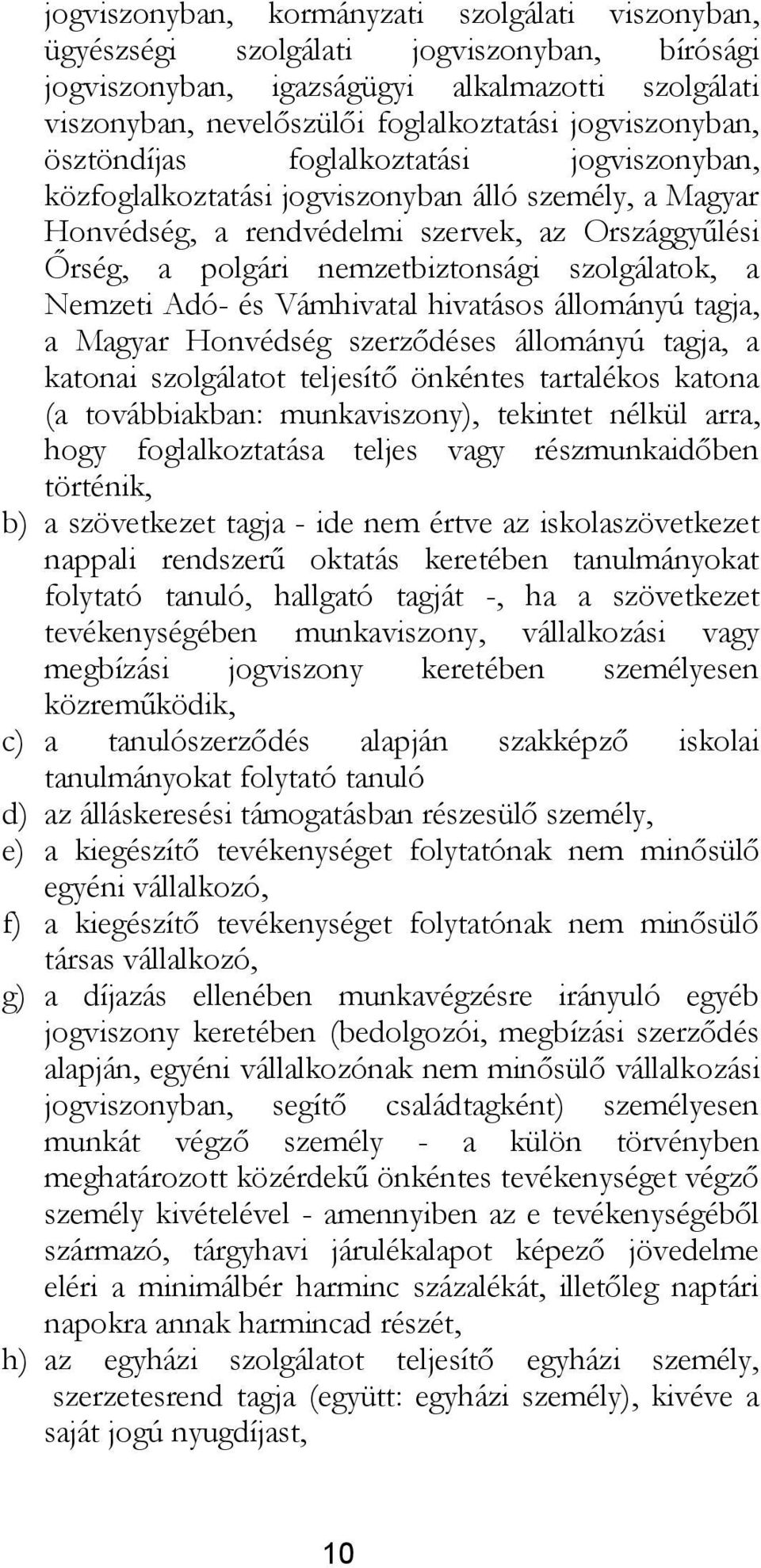 jogviszonyban, kormányzati szolgálati viszonyban, ügyészségi szolgálati jogviszonyban, bírósági jogviszonyban, igazságügyi alkalmazotti szolgálati viszonyban, nevelőszülői foglalkoztatási jogviszonyban, ösztöndíjas foglalkoztatási jogviszonyban, közfoglalkoztatási jogviszonyban álló személy, a Magyar Honvédség, a rendvédelmi szervek, az Országgyűlési Őrség, a polgári nemzetbiztonsági szolgálatok, a Nemzeti Adó- és Vámhivatal hivatásos állományú tagja, a Magyar Honvédség szerződéses állományú tagja, a katonai szolgálatot teljesítő önkéntes tartalékos katona (a továbbiakban: munkaviszony), tekintet nélkül arra, hogy foglalkoztatása teljes vagy részmunkaidőben történik,

b) a szövetkezet tagja - ide nem értve az iskolaszövetkezet nappali rendszerű oktatás keretében tanulmányokat folytató tanuló, hallgató tagját -, ha a szövetkezet tevékenységében munkaviszony, vállalkozási vagy megbízási jogviszony keretében személyesen közreműködik,

c) a tanulószerződés alapján szakképző iskolai tanulmányokat folytató tanuló

d) az álláskeresési támogatásban részesülő személy,

e) a kiegészítő tevékenységet folytatónak nem minősülő egyéni vállalkozó,

f) a kiegészítő tevékenységet folytatónak nem minősülő társas vállalkozó,

g) a díjazás ellenében munkavégzésre irányuló egyéb jogviszony keretében (bedolgozói, megbízási szerződés alapján, egyéni vállalkozónak nem minősülő vállalkozási jogviszonyban, segítő családtagként) személyesen munkát végző személy - a külön törvényben meghatározott közérdekű önkéntes tevékenységet végző személy kivételével - amennyiben az e tevékenységéből származó, tárgyhavi járulékalapot képező jövedelme eléri a minimálbér harminc százalékát, illetőleg naptári napokra annak harmincad részét,

h) az egyházi szolgálatot teljesítő egyházi személy, szerzetesrend tagja (együtt: egyházi személy), kivéve a saját jogú nyugdíjast,

10